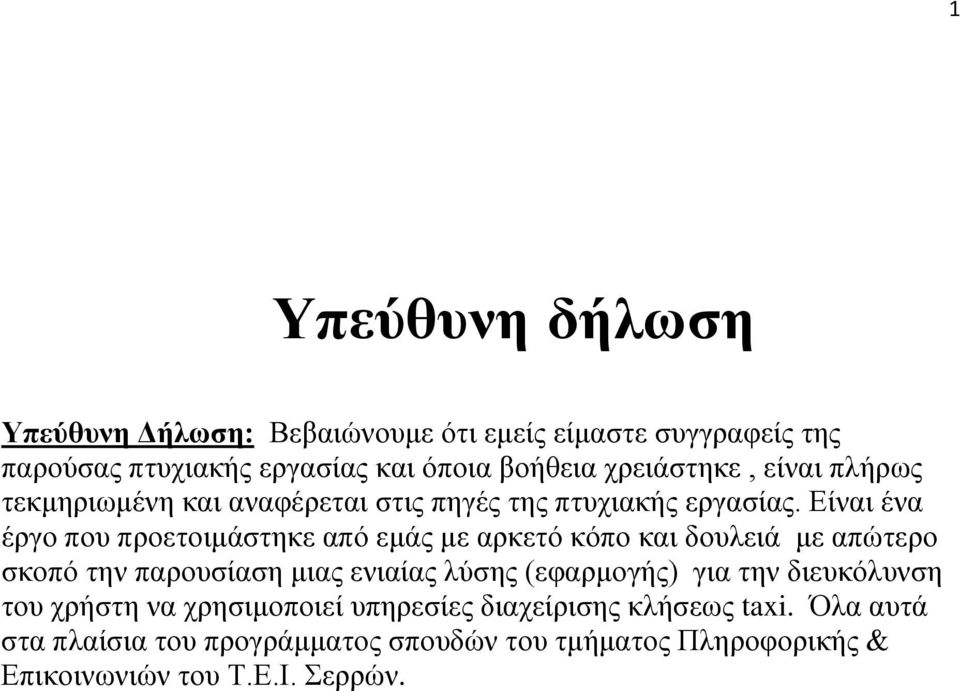 1

Υπεύθυνη δήλωση

Υπεύθυνη Δήλωση: Βεβαιώνουμε ότι εμείς είμαστε συγγραφείς της παρούσας πτυχιακής εργασίας και όποια βοήθεια χρειάστηκε , είναι πλήρως τεκμηριωμένη και αναφέρεται στις πηγές της πτυχιακής εργασίας. Είναι ένα έργο που προετοιμάστηκε από εμάς με αρκετό κόπο και δουλειά με απώτερο σκοπό την παρουσίαση μιας ενιαίας λύσης (εφαρμογής) για την διευκόλυνση του χρήστη να χρησιμοποιεί υπηρεσίες διαχείρισης κλήσεως taxi. Όλα αυτά στα πλαίσια του προγράμματος σπουδών του τμήματος Πληροφορικής & Επικοινωνιών του Τ.Ε.Ι. Σερρών.